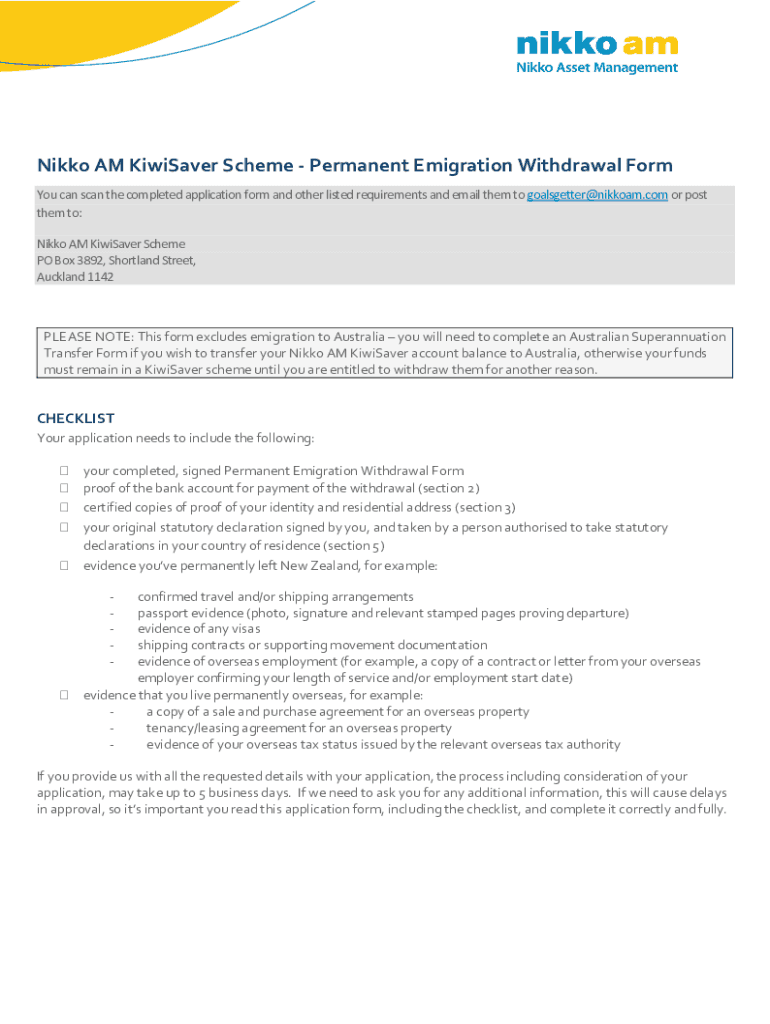 nikko am
Nikko Asset Management

Nikko AM KiwiSaver Scheme - Permanent Emigration Withdrawal Form

You can scan the completed application form and other listed requirements and email them to goalsgetter@nikkoam.com or post them to:

Nikko AM KiwiSaver Scheme
PO Box 3892, Shortland Street,
Auckland 1142

PLEASE NOTE: This form excludes emigration to Australia – you will need to complete an Australian Superannuation Transfer Form if you wish to transfer your Nikko AM KiwiSaver account balance to Australia, otherwise your funds must remain in a KiwiSaver scheme until you are entitled to withdraw them for another reason.

CHECKLIST
Your application needs to include the following:

☐ your completed, signed Permanent Emigration Withdrawal Form
☐ proof of the bank account for payment of the withdrawal (section 2)
☐ certified copies of proof of your identity and residential address (section 3)
☐ your original statutory declaration signed by you, and taken by a person authorised to take statutory declarations in your country of residence (section 5)
☐ evidence you've permanently left New Zealand, for example:

- confirmed travel and/or shipping arrangements
- passport evidence (photo, signature and relevant stamped pages proving departure)
- evidence of any visas
- shipping contracts or supporting movement documentation
- evidence of overseas employment (for example, a copy of a contract or letter from your overseas employer confirming your length of service and/or employment start date)

☐ evidence that you live permanently overseas, for example:
- a copy of a sale and purchase agreement for an overseas property
- tenancy/leasing agreement for an overseas property
- evidence of your overseas tax status issued by the relevant overseas tax authority

If you provide us with all the requested details with your application, the process including consideration of your application, may take up to 5 business days. If we need to ask you for any additional information, this will cause delays in approval, so it's important you read this application form, including the checklist, and complete it correctly and fully.